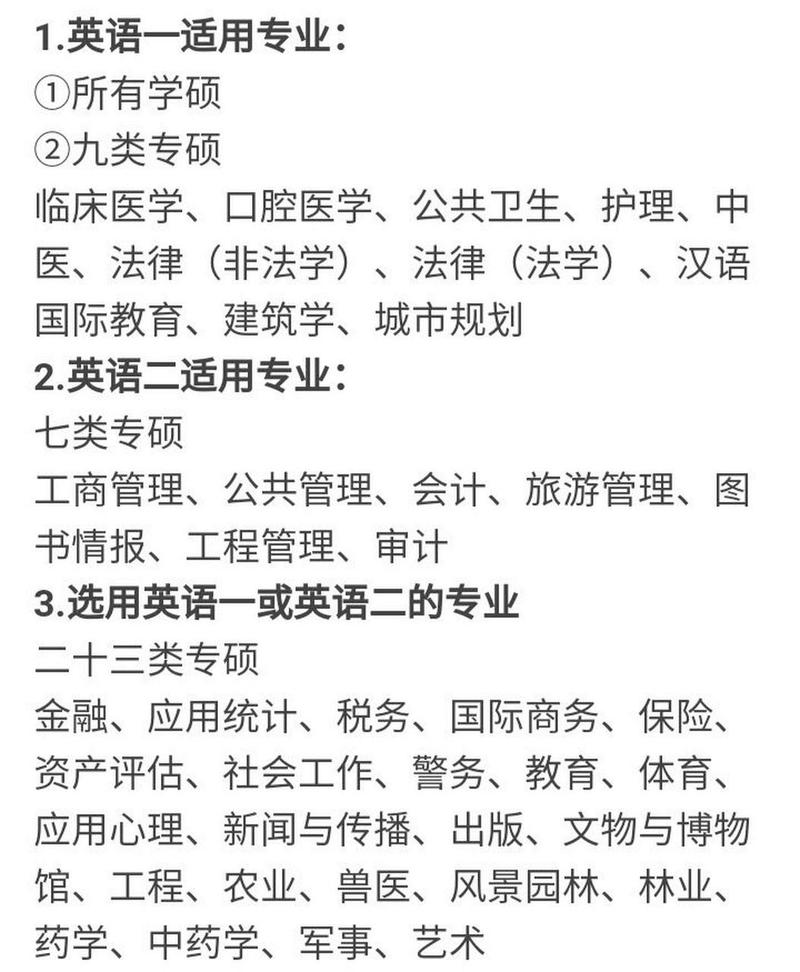 1.英语一适用专业：
①所有学硕
②九类专硕
临床医学、口腔医学、公共卫生、护理、中医、法律（非法学）、法律（法学）、汉语国际教育、建筑学、城市规划
2.英语二适用专业：
七类专硕
工商管理、公共管理、会计、旅游管理、图书情报、工程管理、审计
3.选用英语一或英语二的专业
二十三类专硕
金融、应用统计、税务、国际商务、保险、资产评估、社会工作、警务、教育、体育、应用心理、新闻与传播、出版、文物与博物馆、工程、农业、兽医、风景园林、林业、药学、中药学、军事、艺术